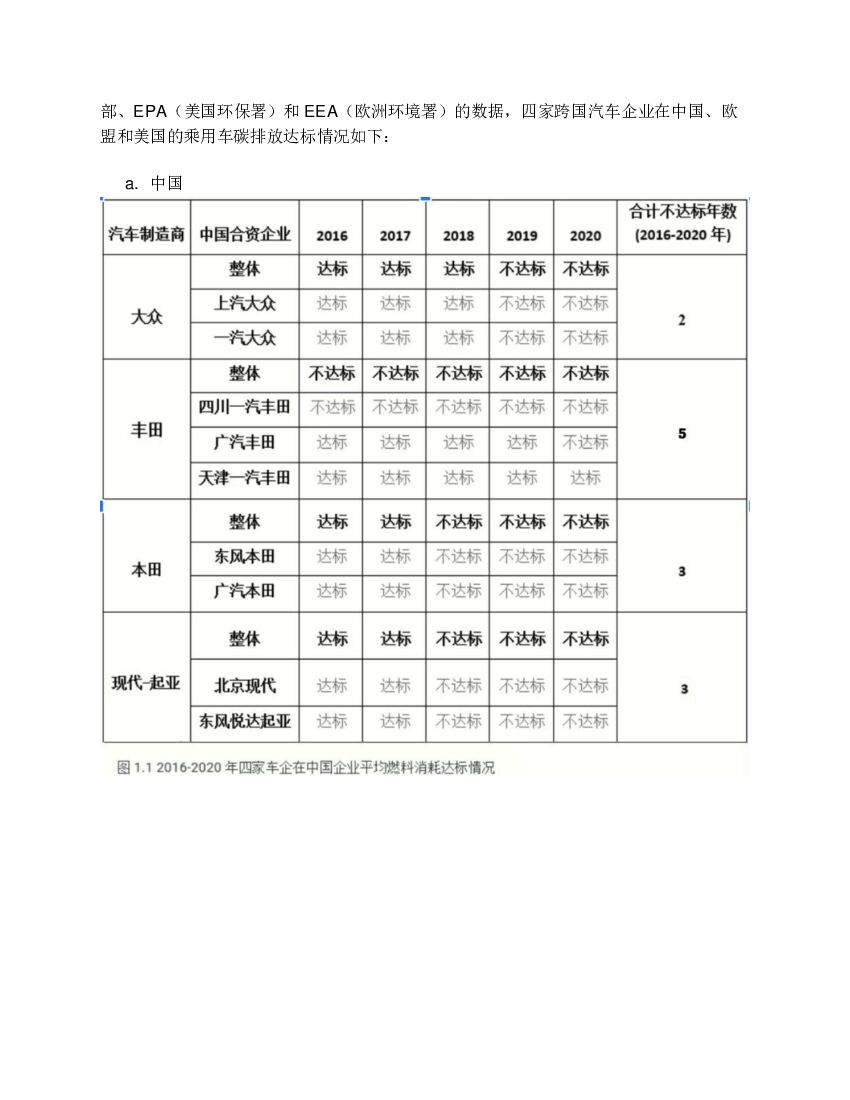 部、EPA（美国环保署）和 EEA（欧洲环境署）的数据，四家跨国汽车企业在中国、欧盟和美国的乘用车碳排放达标情况如下：

a. 中国

| 汽车制造商 | 中国合资企业 | 2016 | 2017 | 2018 | 2019 | 2020 | 合计不达标年数 (2016-2020 年) |
|---|---|---|---|---|---|---|---|
| 大众 | 整体 | 达标 | 达标 | 达标 | 不达标 | 不达标 | 2 |
| | 上汽大众 | 达标 | 达标 | 达标 | 不达标 | 不达标 | |
| | 一汽大众 | 达标 | 达标 | 达标 | 不达标 | 不达标 | |
| 丰田 | 整体 | 不达标 | 不达标 | 不达标 | 不达标 | 不达标 | 5 |
| | 四川一汽丰田 | 不达标 | 不达标 | 不达标 | 不达标 | 不达标 | |
| | 广汽丰田 | 达标 | 达标 | 达标 | 达标 | 不达标 | |
| | 天津一汽丰田 | 达标 | 达标 | 达标 | 达标 | 达标 | |
| 本田 | 整体 | 达标 | 达标 | 不达标 | 不达标 | 不达标 | 3 |
| | 东风本田 | 达标 | 达标 | 不达标 | 不达标 | 不达标 | |
| | 广汽本田 | 达标 | 达标 | 不达标 | 不达标 | 不达标 | |
| 现代-起亚 | 整体 | 达标 | 达标 | 不达标 | 不达标 | 不达标 | 3 |
| | 北京现代 | 达标 | 达标 | 不达标 | 不达标 | 不达标 | |
| | 东风悦达起亚 | 达标 | 达标 | 不达标 | 不达标 | 不达标 | |

图 1.1 2016-2020 年四家车企在中国企业平均燃料消耗达标情况